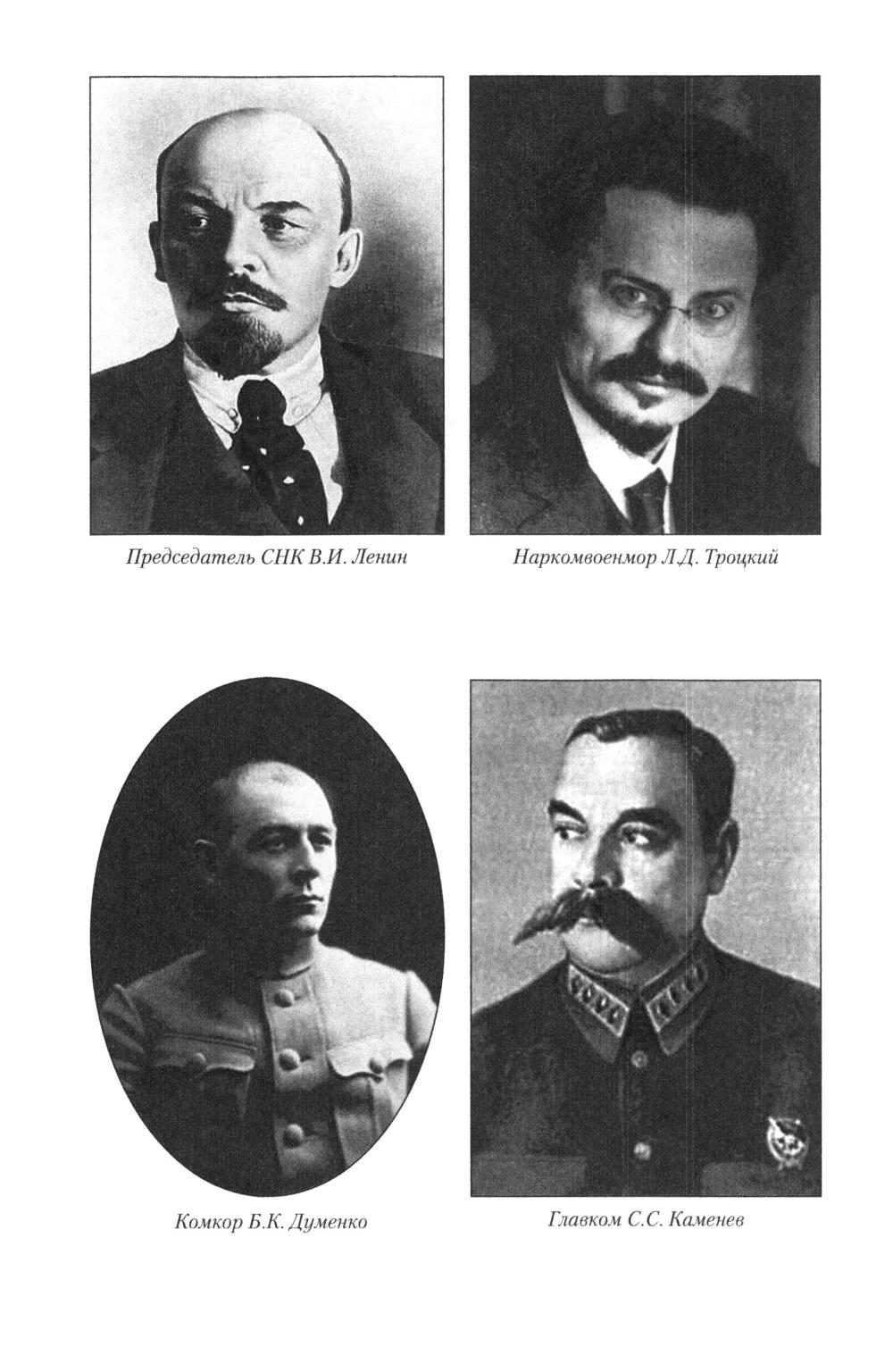 Председатель СНК В.И. Ленин

Наркомвоенмор Л.Д. Троцкий

Комкор Б.К. Думенко

Главком С.С. Каменев